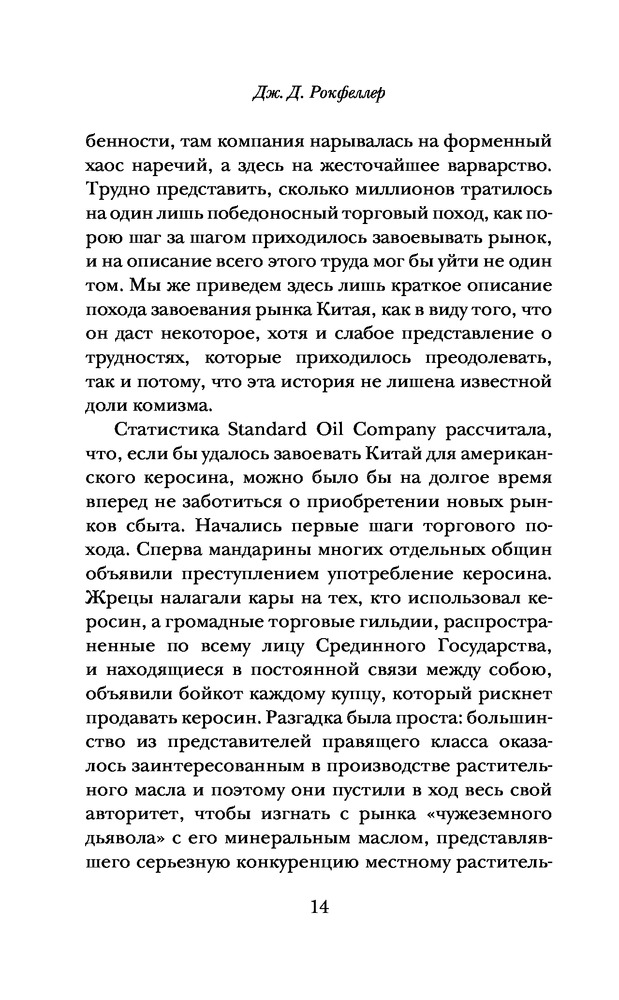 Дж. Д. Рокфеллер

бенности, там компания нарывалась на форменный хаос наречий, а здесь на жесточайшее варварство. Трудно представить, сколько миллионов тратилось на один лишь победоносный торговый поход, как порою шаг за шагом приходилось завоевывать рынок, и на описание всего этого труда мог бы уйти не один том. Мы же приведем здесь лишь краткое описание похода завоевания рынка Китая, как в виду того, что он даст некоторое, хотя и слабое представление о трудностях, которые приходилось преодолевать, так и потому, что эта история не лишена известной доли комизма.

Статистика Standard Oil Company рассчитала, что, если бы удалось завоевать Китай для американского керосина, можно было бы на долгое время вперед не заботиться о приобретении новых рынков сбыта. Начались первые шаги торгового похода. Сперва мандарины многих отдельных общин объявили преступлением употребление керосина. Жрецы налагали кары на тех, кто использовал керосин, а громадные торговые гильдии, распространенные по всему лицу Срединного Государства, и находящиеся в постоянной связи между собою, объявили бойкот каждому купцу, который рискнет продавать керосин. Разгадка была проста: большинство из представителей правящего класса оказалось заинтересованным в производстве растительного масла и поэтому они пустили в ход весь свой авторитет, чтобы изгнать с рынка «чужеземного дьявола» с его минеральным маслом, представлявшего серьезную конкуренцию местному раститель-

14